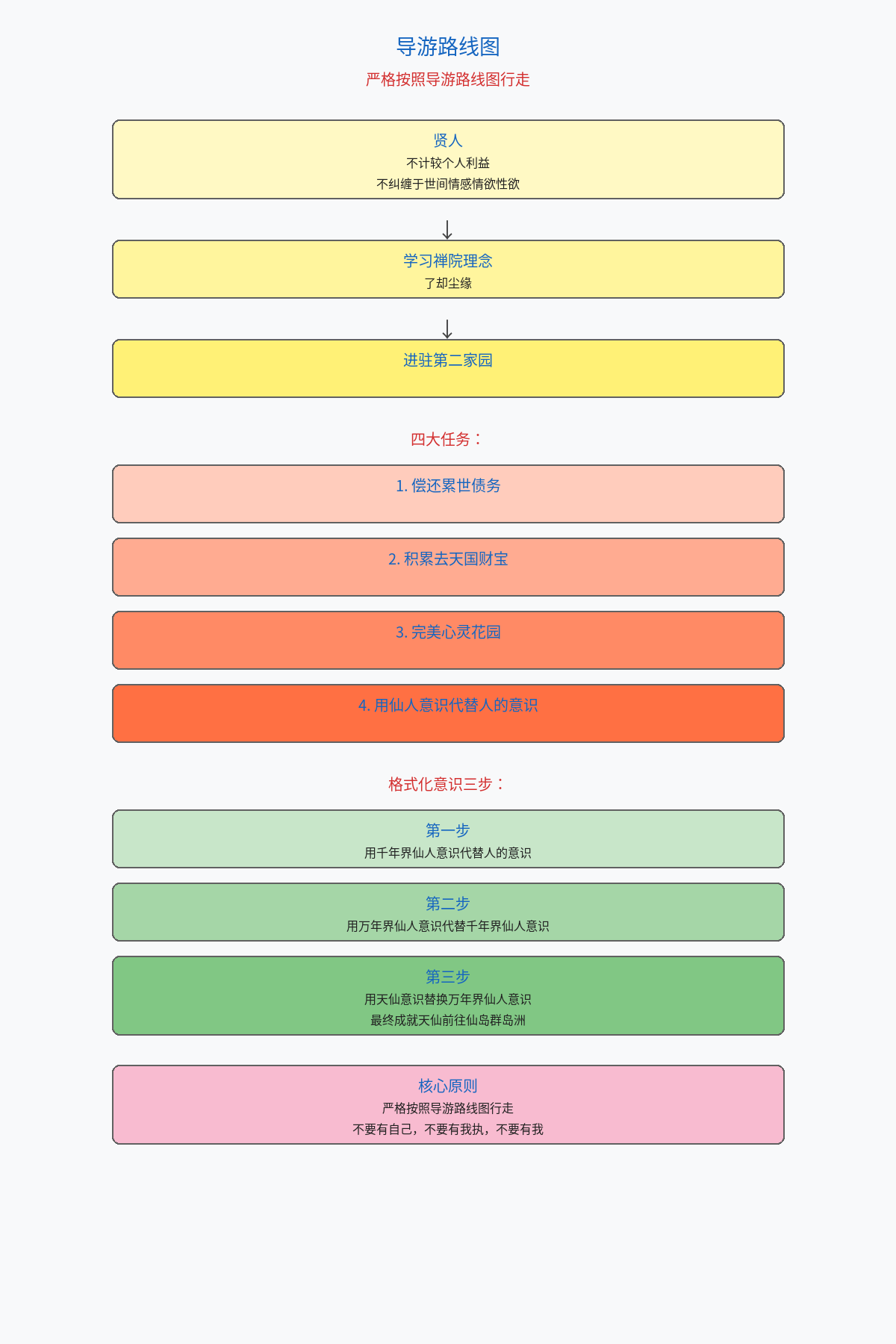 导游路线图

严格按照导游路线图行走

贤人
不计较个人利益
不纠缠于世间情感情欲性欲

学习禅院理念
了却尘缘

进驻第二家园

四大任务：

1. 偿还累世债务

2. 积累去天国财宝

3. 完美心灵花园

4. 用仙人意识代替人的意识

格式化意识三步：

第一步
用千年界仙人意识代替人的意识

第二步
用万年界仙人意识代替千年界仙人意识

第三步
用天仙意识替换万年界仙人意识
最终成就天仙前往仙岛群岛洲

核心原则
严格按照导游路线图行走
不要有自己，不要有我执，不要有我